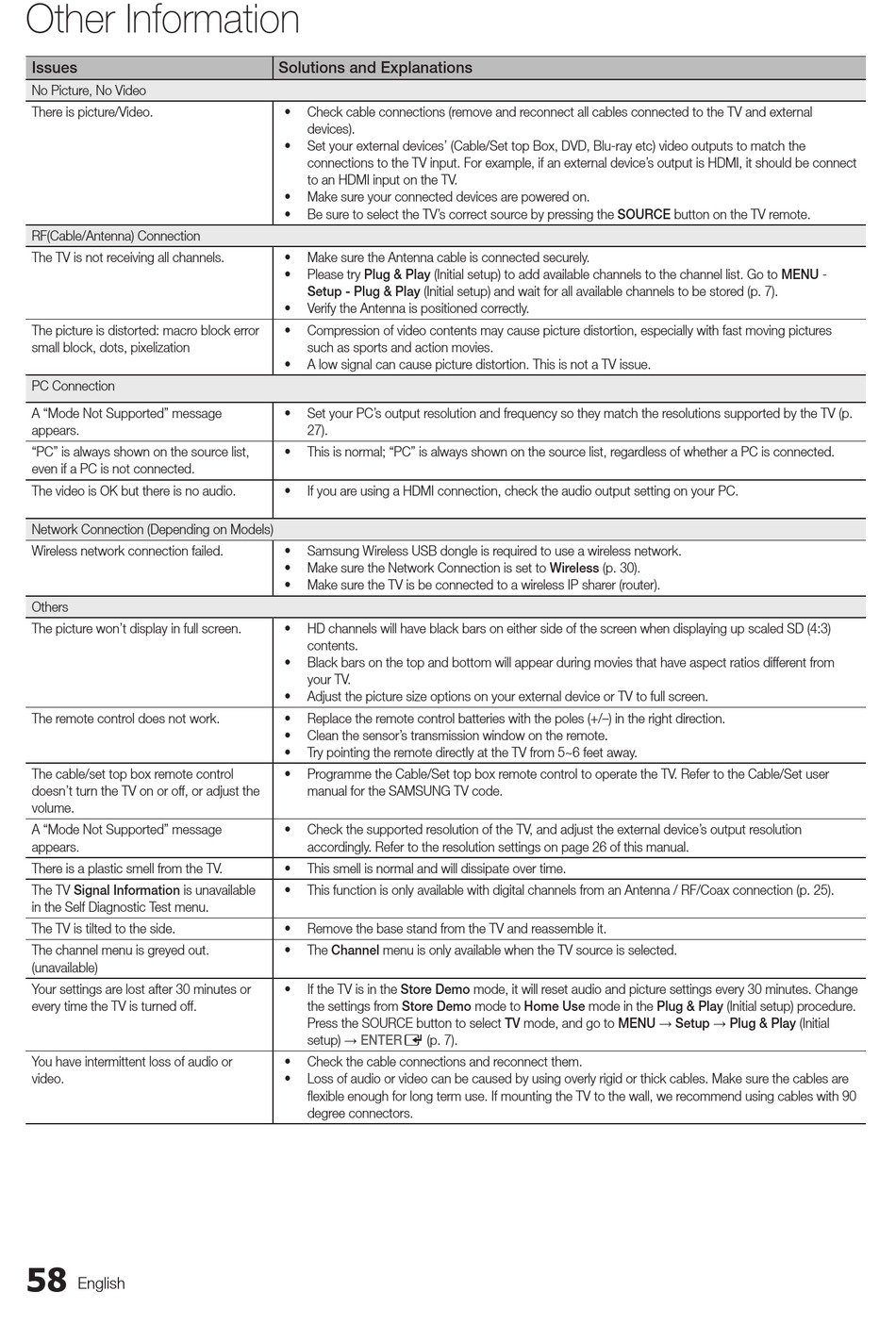 Other Information

| Issues | Solutions and Explanations |
|---|---|
| No Picture, No Video | |
| There is picture/Video. | • Check cable connections (remove and reconnect all cables connected to the TV and external devices). • Set your external devices' (Cable/Set top Box, DVD, Blu-ray etc) video outputs to match the connections to the TV input. For example, if an external device's output is HDMI, it should be connect to an HDMI input on the TV. • Make sure your connected devices are powered on. • Be sure to select the TV's correct source by pressing the SOURCE button on the TV remote. |
| RF(Cable/Antenna) Connection | |
| The TV is not receiving all channels. | • Make sure the Antenna cable is connected securely. • Please try Plug & Play (Initial setup) to add available channels to the channel list. Go to MENU - Setup - Plug & Play (Initial setup) and wait for all available channels to be stored (p. 7). • Verify the Antenna is positioned correctly. |
| The picture is distorted: macro block error small block, dots, pixelization | • Compression of video contents may cause picture distortion, especially with fast moving pictures such as sports and action movies. • A low signal can cause picture distortion. This is not a TV issue. |
| PC Connection | |
| A "Mode Not Supported" message appears. | • Set your PC's output resolution and frequency so they match the resolutions supported by the TV (p. 27). |
| "PC" is always shown on the source list, even if a PC is not connected. | • This is normal; "PC" is always shown on the source list, regardless of whether a PC is connected. |
| The video is OK but there is no audio. | • If you are using a HDMI connection, check the audio output setting on your PC. |
| Network Connection (Depending on Models) | |
| Wireless network connection failed. | • Samsung Wireless USB dongle is required to use a wireless network. • Make sure the Network Connection is set to Wireless (p. 30). • Make sure the TV is be connected to a wireless IP sharer (router). |
| Others | |
| The picture won't display in full screen. | • HD channels will have black bars on either side of the screen when displaying up scaled SD (4:3) contents. • Black bars on the top and bottom will appear during movies that have aspect ratios different from your TV. • Adjust the picture size options on your external device or TV to full screen. |
| The remote control does not work. | • Replace the remote control batteries with the poles (+/–) in the right direction. • Clean the sensor's transmission window on the remote. • Try pointing the remote directly at the TV from 5~6 feet away. |
| The cable/set top box remote control doesn't turn the TV on or off, or adjust the volume. | • Programme the Cable/Set top box remote control to operate the TV. Refer to the Cable/Set user manual for the SAMSUNG TV code. |
| A "Mode Not Supported" message appears. | • Check the supported resolution of the TV, and adjust the external device's output resolution accordingly. Refer to the resolution settings on page 26 of this manual. |
| There is a plastic smell from the TV. | • This smell is normal and will dissipate over time. |
| The TV Signal Information is unavailable in the Self Diagnostic Test menu. | • This function is only available with digital channels from an Antenna / RF/Coax connection (p. 25). |
| The TV is tilted to the side. | • Remove the base stand from the TV and reassemble it. |
| The channel menu is greyed out. (unavailable) | • The Channel menu is only available when the TV source is selected. |
| Your settings are lost after 30 minutes or every time the TV is turned off. | • If the TV is in the Store Demo mode, it will reset audio and picture settings every 30 minutes. Change the settings from Store Demo mode to Home Use mode in the Plug & Play (Initial setup) procedure. Press the SOURCE button to select TV mode, and go to MENU → Setup → Plug & Play (Initial setup) → ENTER (p. 7). |
| You have intermittent loss of audio or video. | • Check the cable connections and reconnect them. • Loss of audio or video can be caused by using overly rigid or thick cables. Make sure the cables are flexible enough for long term use. If mounting the TV to the wall, we recommend using cables with 90 degree connectors. |

58 English